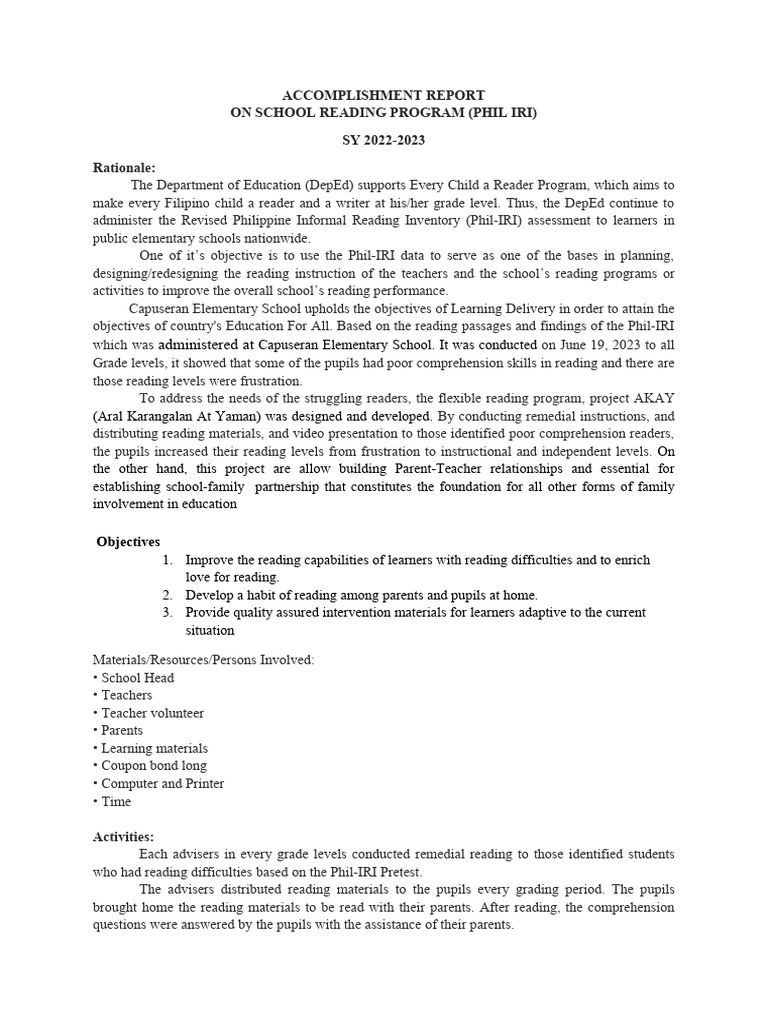 ACCOMPLISHMENT REPORT
ON SCHOOL READING PROGRAM (PHIL IRI)

SY 2022-2023

Rationale:

The Department of Education (DepEd) supports Every Child a Reader Program, which aims to make every Filipino child a reader and a writer at his/her grade level. Thus, the DepEd continue to administer the Revised Philippine Informal Reading Inventory (Phil-IRI) assessment to learners in public elementary schools nationwide.

One of it's objective is to use the Phil-IRI data to serve as one of the bases in planning, designing/redesigning the reading instruction of the teachers and the school's reading programs or activities to improve the overall school's reading performance.

Capuseran Elementary School upholds the objectives of Learning Delivery in order to attain the objectives of country's Education For All. Based on the reading passages and findings of the Phil-IRI which was administered at Capuseran Elementary School. It was conducted on June 19, 2023 to all Grade levels, it showed that some of the pupils had poor comprehension skills in reading and there are those reading levels were frustration.

To address the needs of the struggling readers, the flexible reading program, project AKAY (Aral Karangalan At Yaman) was designed and developed. By conducting remedial instructions, and distributing reading materials, and video presentation to those identified poor comprehension readers, the pupils increased their reading levels from frustration to instructional and independent levels. On the other hand, this project are allow building Parent-Teacher relationships and essential for establishing school-family partnership that constitutes the foundation for all other forms of family involvement in education

Objectives
1. Improve the reading capabilities of learners with reading difficulties and to enrich love for reading.
2. Develop a habit of reading among parents and pupils at home.
3. Provide quality assured intervention materials for learners adaptive to the current situation

Materials/Resources/Persons Involved:
• School Head
• Teachers
• Teacher volunteer
• Parents
• Learning materials
• Coupon bond long
• Computer and Printer
• Time

Activities:

Each advisers in every grade levels conducted remedial reading to those identified students who had reading difficulties based on the Phil-IRI Pretest.

The advisers distributed reading materials to the pupils every grading period. The pupils brought home the reading materials to be read with their parents. After reading, the comprehension questions were answered by the pupils with the assistance of their parents.